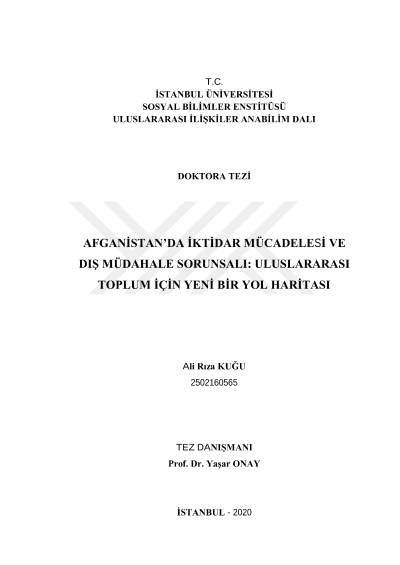 T.C.
İSTANBUL ÜNİVERSİTESİ
SOSYAL BİLİMLER ENSTİTÜSÜ
ULUSLARARASI İLİŞKİLER ANABİLİM DALI

DOKTORA TEZİ

AFGANİSTAN'DA İKTİDAR MÜCADELESİ VE DIŞ MÜDAHALE SORUNSALI: ULUSLARARASI TOPLUM İÇİN YENİ BİR YOL HARİTASI

Ali Rıza KUĞU
2502160565

TEZ DANIŞMANI
Prof. Dr. Yaşar ONAY

İSTANBUL - 2020